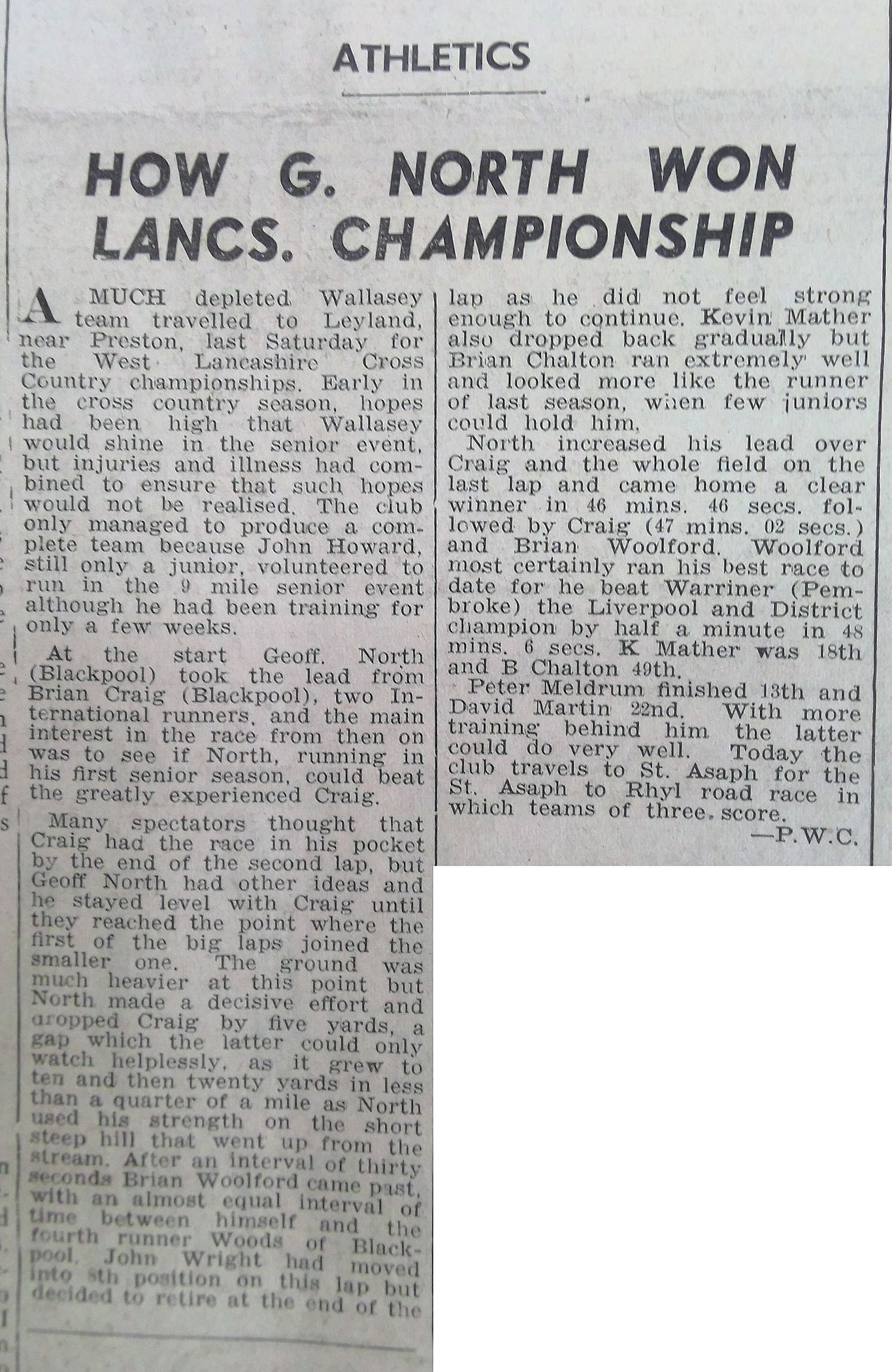 ATHLETICS

HOW G. NORTH WON LANCS. CHAMPIONSHIP

A MUCH depleted Wallasey team travelled to Leyland, near Preston, last Saturday for the West Lancashire Cross Country championships. Early in the cross country season, hopes had been high that Wallasey would shine in the senior event, but injuries and illness had combined to ensure that such hopes would not be realised. The club only managed to produce a complete team because John Howard, still only a junior, volunteered to run in the 9 mile senior event although he had been training for only a few weeks.

At the start Geoff. North (Blackpool) took the lead from Brian Craig (Blackpool), two International runners, and the main interest in the race from then on was to see if North, running in his first senior season, could beat the greatly experienced Craig.

Many spectators thought that Craig had the race in his pocket by the end of the second lap, but Geoff North had other ideas and he stayed level with Craig until they reached the point where the first of the big laps joined the smaller one. The ground was much heavier at this point but North made a decisive effort and dropped Craig by five yards, a gap which the latter could only watch helplessly, as it grew to ten and then twenty yards in less than a quarter of a mile as North used his strength on the short steep hill that went up from the stream. After an interval of thirty seconds Brian Woolford came past, with an almost equal interval of time between himself and the fourth runner Woods of Blackpool. John Wright had moved into 8th position on this lap but decided to retire at the end of the lap as he did not feel strong enough to continue. Kevin Mather also dropped back gradually but Brian Chalton ran extremely well and looked more like the runner of last season, when few juniors could hold him.

North increased his lead over Craig and the whole field on the last lap and came home a clear winner in 46 mins. 46 secs. followed by Craig (47 mins. 02 secs.) and Brian Woolford. Woolford most certainly ran his best race to date for he beat Warriner (Pembroke) the Liverpool and District champion by half a minute in 48 mins. 6 secs. K Mather was 18th and B Chalton 49th.

Peter Meldrum finished 13th and David Martin 22nd. With more training behind him the latter could do very well. Today the club travels to St. Asaph for the St. Asaph to Rhyl road race in which teams of three. score.

—P.W.C.